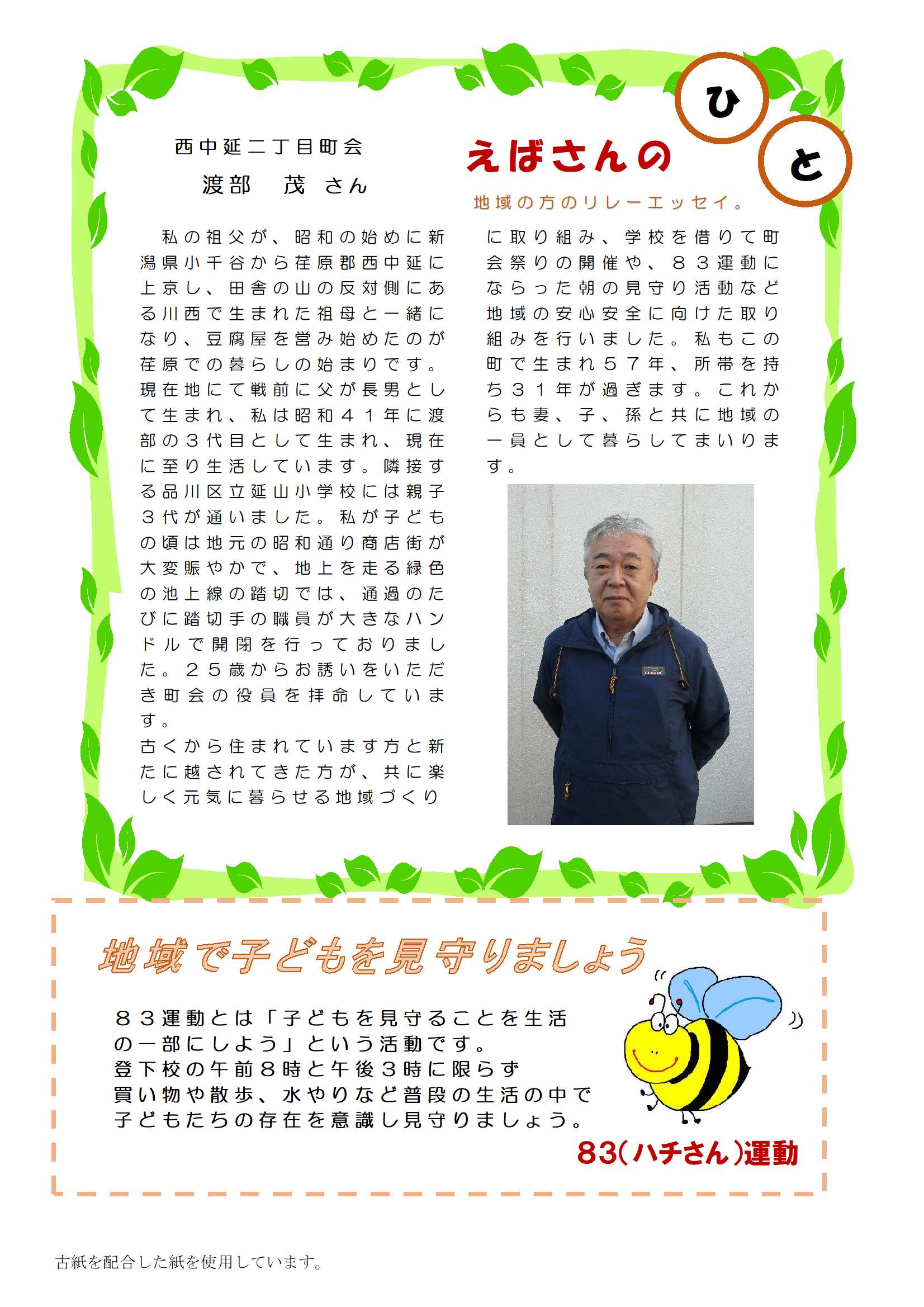 えばさんの ひ と

地域の方のリレーエッセイ。

西中延二丁目町会
渡部　茂 さん

私の祖父が、昭和の始めに新潟県小千谷から荏原郡西中延に上京し、田舎の山の反対側にある川西で生まれた祖母と一緒になり、豆腐屋を営み始めたのが荏原での暮らしの始まりです。現在地にて戦前に父が長男として生まれ、私は昭和４１年に渡部の３代目として生まれ、現在に至り生活しています。隣接する品川区立延山小学校には親子３代が通いました。私が子どもの頃は地元の昭和通り商店街が大変賑やかで、地上を走る緑色の池上線の踏切では、通過のたびに踏切手の職員が大きなハンドルで開閉を行っておりました。２５歳からお誘いをいただき町会の役員を拝命しています。
古くから住まれています方と新たに越されてきた方が、共に楽しく元気に暮らせる地域づくりに取り組み、学校を借りて町会祭りの開催や、８３運動にならった朝の見守り活動など地域の安心安全に向けた取り組みを行いました。私もこの町で生まれ５７年、所帯を持ち３１年が過ぎます。これからも妻、子、孫と共に地域の一員として暮らしてまいります。

地域で子どもを見守りましょう

８３運動とは「子どもを見守ることを生活の一部にしよう」という活動です。
登下校の午前８時と午後３時に限らず
買い物や散歩、水やりなど普段の生活の中で
子どもたちの存在を意識し見守りましょう。

83(ハチさん)運動

古紙を配合した紙を使用しています。